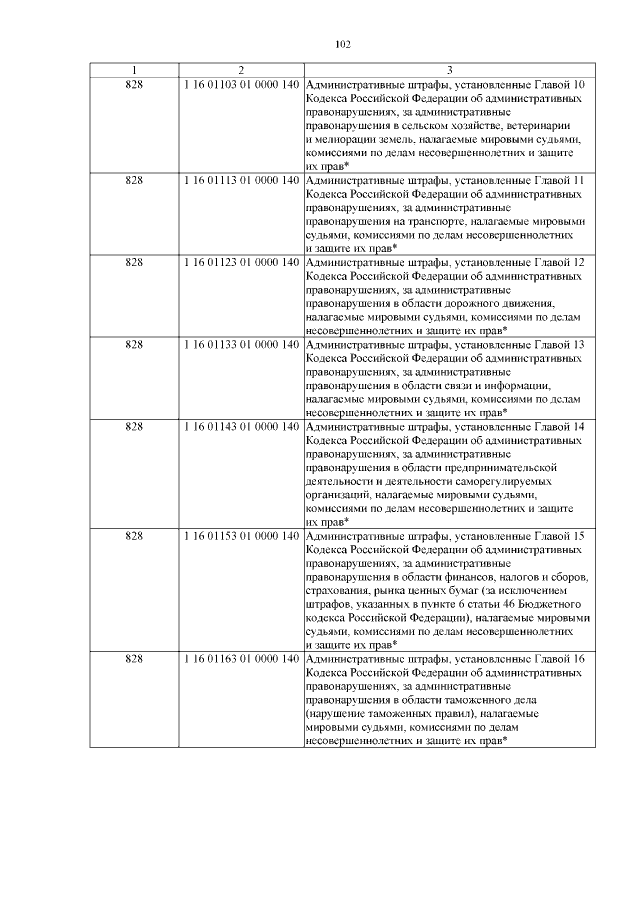 102

| 1 | 2 | 3 |
|---|---|---|
| 828 | 1 16 01103 01 0000 140 | Административные штрафы, установленные Главой 10 Кодекса Российской Федерации об административных правонарушениях, за административные правонарушения в сельском хозяйстве, ветеринарии и мелиорации земель, налагаемые мировыми судьями, комиссиями по делам несовершеннолетних и защите их прав* |
| 828 | 1 16 01113 01 0000 140 | Административные штрафы, установленные Главой 11 Кодекса Российской Федерации об административных правонарушениях, за административные правонарушения на транспорте, налагаемые мировыми судьями, комиссиями по делам несовершеннолетних и защите их прав* |
| 828 | 1 16 01123 01 0000 140 | Административные штрафы, установленные Главой 12 Кодекса Российской Федерации об административных правонарушениях, за административные правонарушения в области дорожного движения, налагаемые мировыми судьями, комиссиями по делам несовершеннолетних и защите их прав* |
| 828 | 1 16 01133 01 0000 140 | Административные штрафы, установленные Главой 13 Кодекса Российской Федерации об административных правонарушениях, за административные правонарушения в области связи и информации, налагаемые мировыми судьями, комиссиями по делам несовершеннолетних и защите их прав* |
| 828 | 1 16 01143 01 0000 140 | Административные штрафы, установленные Главой 14 Кодекса Российской Федерации об административных правонарушениях, за административные правонарушения в области предпринимательской деятельности и деятельности саморегулируемых организаций, налагаемые мировыми судьями, комиссиями по делам несовершеннолетних и защите их прав* |
| 828 | 1 16 01153 01 0000 140 | Административные штрафы, установленные Главой 15 Кодекса Российской Федерации об административных правонарушениях, за административные правонарушения в области финансов, налогов и сборов, страхования, рынка ценных бумаг (за исключением штрафов, указанных в пункте 6 статьи 46 Бюджетного кодекса Российской Федерации), налагаемые мировыми судьями, комиссиями по делам несовершеннолетних и защите их прав* |
| 828 | 1 16 01163 01 0000 140 | Административные штрафы, установленные Главой 16 Кодекса Российской Федерации об административных правонарушениях, за административные правонарушения в области таможенного дела (нарушение таможенных правил), налагаемые мировыми судьями, комиссиями по делам несовершеннолетних и защите их прав* |